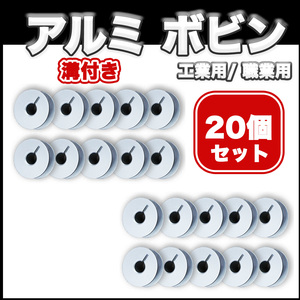 アルミ ボビン

溝付き

工業用/ 職業用

20個
セット